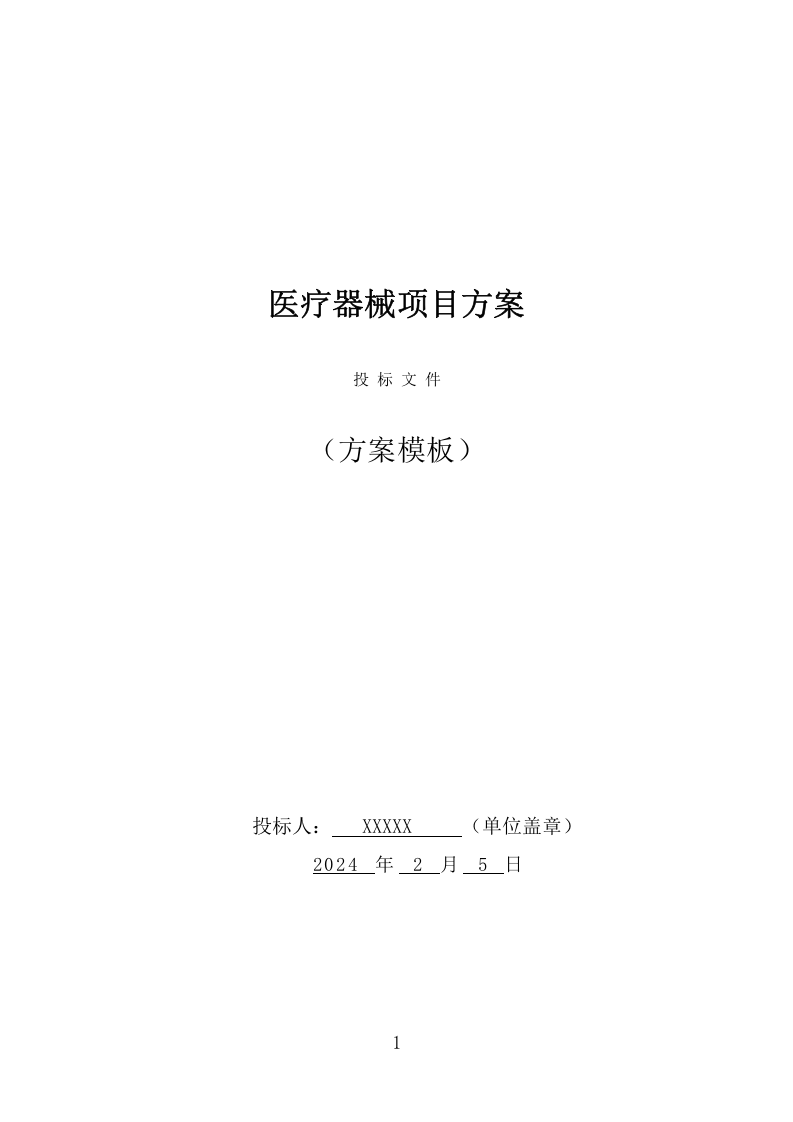 医疗器械项目方案

投 标 文 件

（方案模板）

投标人： XXXXX （单位盖章）

2024 年 2 月 5 日

1